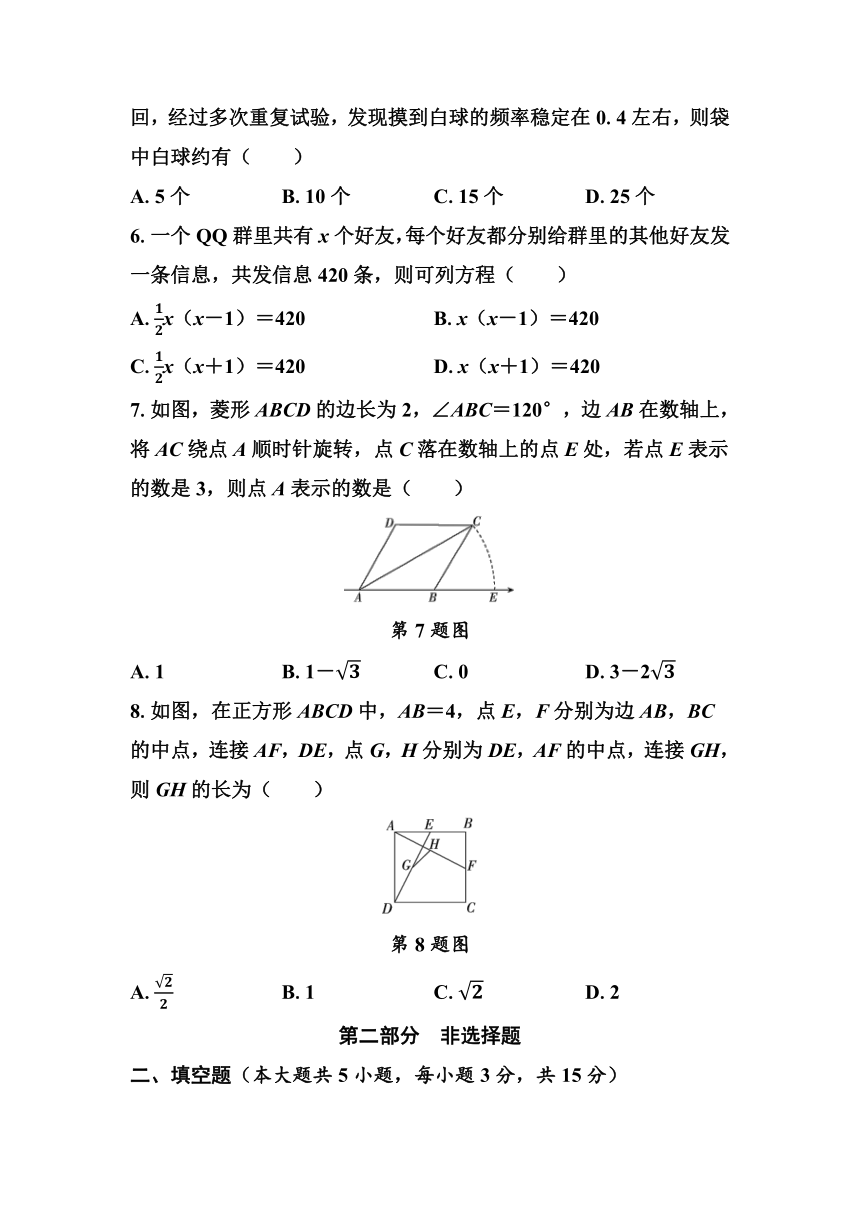 回，经过多次重复试验，发现摸到白球的频率稳定在 0. 4 左右，则袋中白球约有（　　）

A. 5 个　　B. 10 个　　C. 15 个　　D. 25 个

6. 一个 QQ 群里共有 $x$ 个好友，每个好友都分别给群里的其他好友发一条信息，共发信息 420 条，则可列方程（　　）

A. $\frac{1}{2}x(x-1)=420$　　B. $x(x-1)=420$

C. $\frac{1}{2}x(x+1)=420$　　D. $x(x+1)=420$

7. 如图，菱形 $ABCD$ 的边长为 2，$\angle ABC=120°$，边 $AB$ 在数轴上，将 $AC$ 绕点 $A$ 顺时针旋转，点 $C$ 落在数轴上的点 $E$ 处，若点 $E$ 表示的数是 3，则点 $A$ 表示的数是（　　）

D C A B E

第 7 题图

A. 1　　B. $1-\sqrt{3}$　　C. 0　　D. $3-2\sqrt{3}$

8. 如图，在正方形 $ABCD$ 中，$AB=4$，点 $E$，$F$ 分别为边 $AB$，$BC$ 的中点，连接 $AF$，$DE$，点 $G$，$H$ 分别为 $DE$，$AF$ 的中点，连接 $GH$，则 $GH$ 的长为（　　）

A E B H G F D C

第 8 题图

A. $\frac{\sqrt{2}}{2}$　　B. 1　　C. $\sqrt{2}$　　D. 2

第二部分　非选择题

二、填空题（本大题共 5 小题，每小题 3 分，共 15 分）